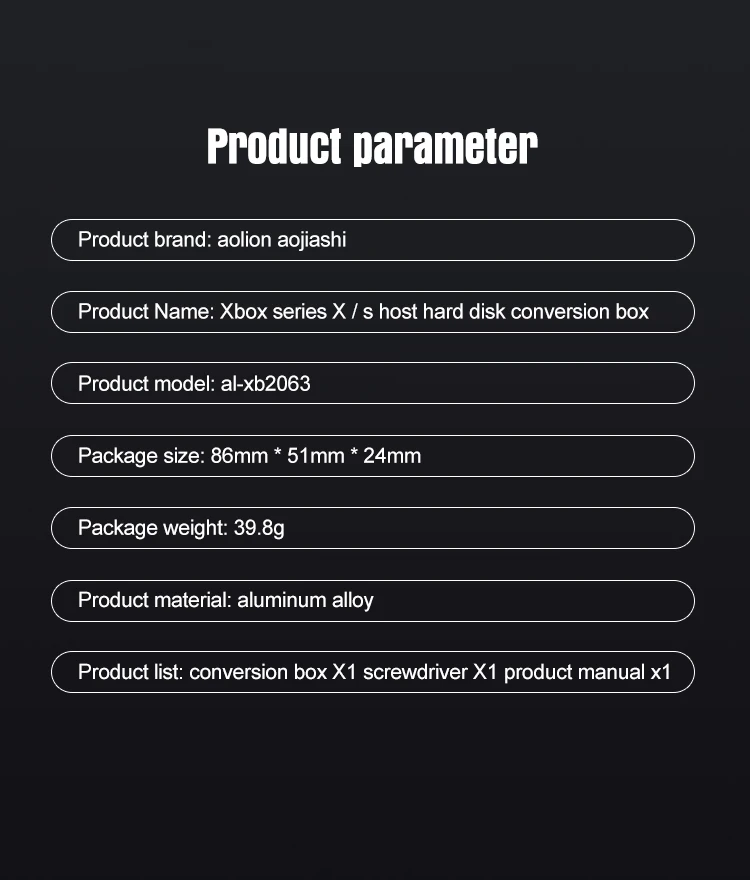 Product parameter

Product brand: aolion aojiashi

Product Name: Xbox series X / s host hard disk conversion box

Product model: al-xb2063

Package size: 86mm * 51mm * 24mm

Package weight: 39.8g

Product material: aluminum alloy

Product list: conversion box X1 screwdriver X1 product manual x1